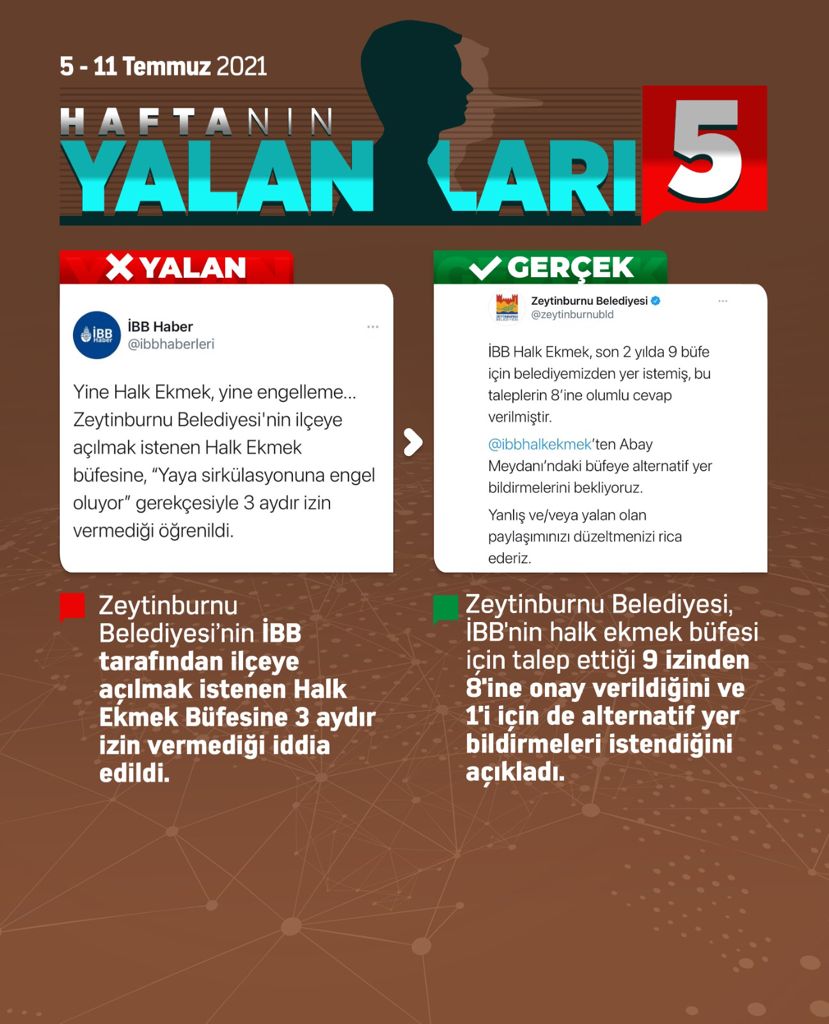 5 - 11 Temmuz 2021

HAFTANIN YALANLARI 5

YALAN

İBB Haber
@ibbhaberleri

Yine Halk Ekmek, yine engelleme… Zeytinburnu Belediyesi'nin ilçeye açılmak istenen Halk Ekmek büfesine, "Yaya sirkülasyonuna engel oluyor" gerekçesiyle 3 aydır izin vermediği öğrenildi.

Zeytinburnu Belediyesi'nin İBB tarafından ilçeye açılmak istenen Halk Ekmek Büfesine 3 aydır izin vermediği iddia edildi.

GERÇEK

Zeytinburnu Belediyesi
@zeytinburnubld

İBB Halk Ekmek, son 2 yılda 9 büfe için belediyemizden yer istemiş, bu taleplerin 8'ine olumlu cevap verilmiştir.

@ibbhalkekmek'ten Abay Meydanı'ndaki büfeye alternatif yer bildirmelerini bekliyoruz.

Yanlış ve/veya yalan olan paylaşımınızı düzeltmenizi rica ederiz.

Zeytinburnu Belediyesi, İBB'nin halk ekmek büfesi için talep ettiği 9 izinden 8'ine onay verildiğini ve 1'i için de alternatif yer bildirmeleri istendiğini açıkladı.